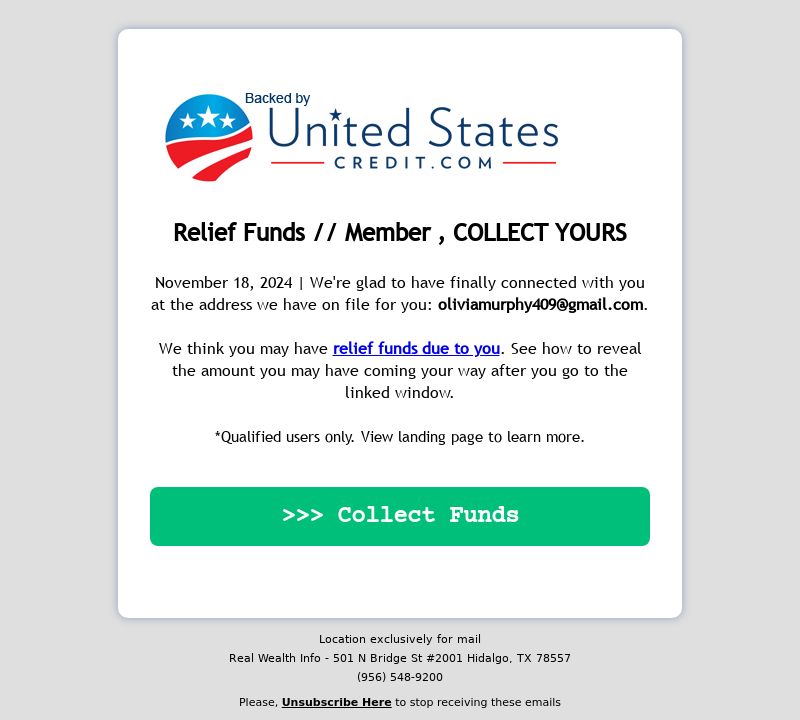 Backed by
United States
CREDIT.COM

Relief Funds // Member , COLLECT YOURS

November 18, 2024 | We're glad to have finally connected with you at the address we have on file for you: oliviamurphy409@gmail.com.

We think you may have relief funds due to you. See how to reveal the amount you may have coming your way after you go to the linked window.

*Qualified users only. View landing page to learn more.

>>> Collect Funds

Location exclusively for mail
Real Wealth Info - 501 N Bridge St #2001 Hidalgo, TX 78557
(956) 548-9200

Please, Unsubscribe Here to stop receiving these emails